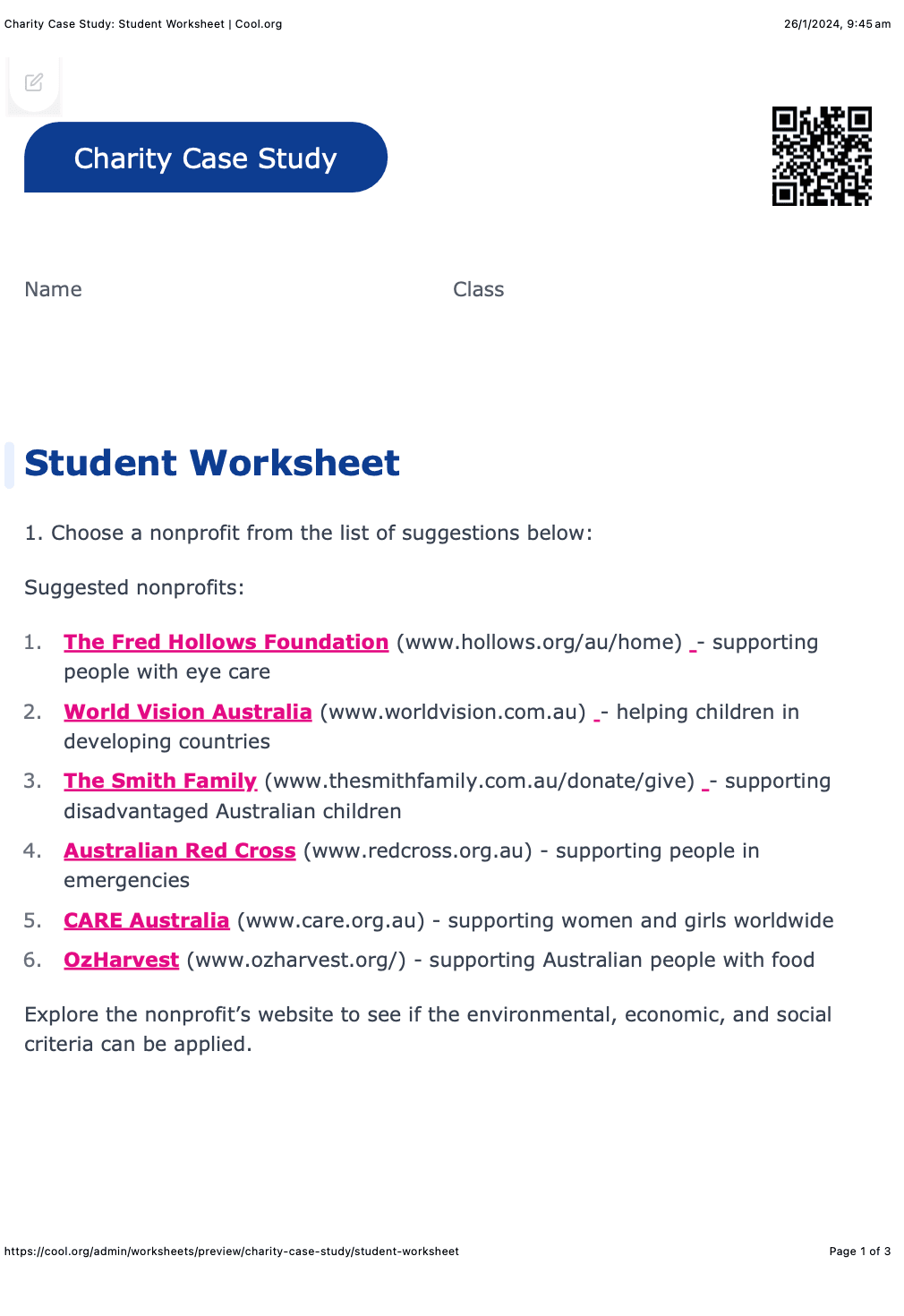 Charity Case Study: Student Worksheet | Cool.org

26/1/2024, 9:45 am

Charity Case Study

Name

Class

Student Worksheet

1. Choose a nonprofit from the list of suggestions below:

Suggested nonprofits:

1. The Fred Hollows Foundation (www.hollows.org/au/home) - supporting people with eye care
2. World Vision Australia (www.worldvision.com.au) - helping children in developing countries
3. The Smith Family (www.thesmithfamily.com.au/donate/give) - supporting disadvantaged Australian children
4. Australian Red Cross (www.redcross.org.au) - supporting people in emergencies
5. CARE Australia (www.care.org.au) - supporting women and girls worldwide
6. OzHarvest (www.ozharvest.org/) - supporting Australian people with food

Explore the nonprofit's website to see if the environmental, economic, and social criteria can be applied.

https://cool.org/admin/worksheets/preview/charity-case-study/student-worksheet

Page 1 of 3